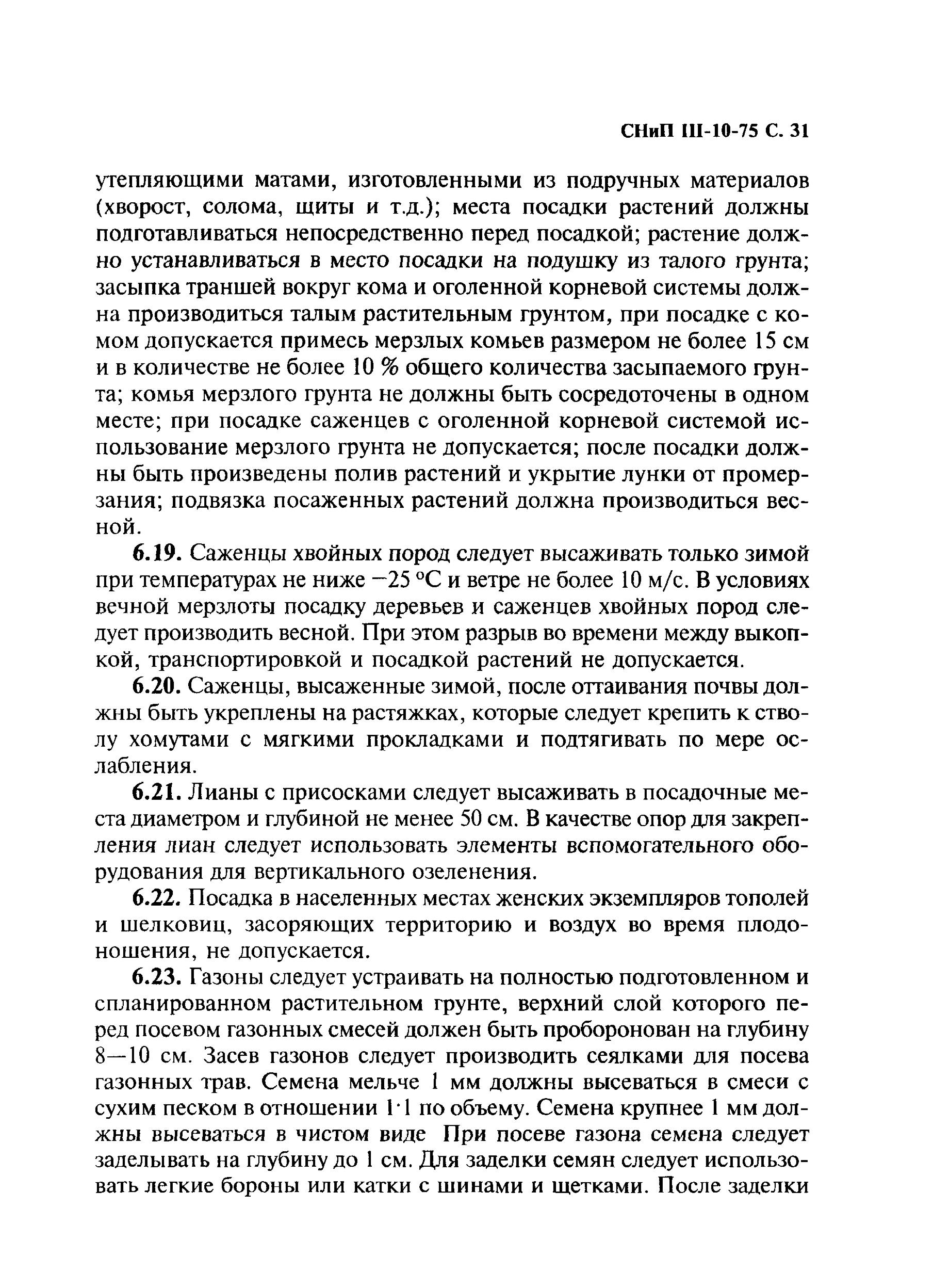 СНиП III-10-75 С. 31

утепляющими матами, изготовленными из подручных материалов (хворост, солома, щиты и т.д.); места посадки растений должны подготавливаться непосредственно перед посадкой; растение должно устанавливаться в место посадки на подушку из талого грунта; засыпка траншей вокруг кома и оголенной корневой системы должна производиться талым растительным грунтом, при посадке с комом допускается примесь мерзлых комьев размером не более 15 см и в количестве не более 10 % общего количества засыпаемого грунта; комья мерзлого грунта не должны быть сосредоточены в одном месте; при посадке саженцев с оголенной корневой системой использование мерзлого грунта не допускается; после посадки должны быть произведены полив растений и укрытие лунки от промерзания; подвязка посаженных растений должна производиться весной.

6.19. Саженцы хвойных пород следует высаживать только зимой при температурах не ниже −25 °С и ветре не более 10 м/с. В условиях вечной мерзлоты посадку деревьев и саженцев хвойных пород следует производить весной. При этом разрыв во времени между выкопкой, транспортировкой и посадкой растений не допускается.

6.20. Саженцы, высаженные зимой, после оттаивания почвы должны быть укреплены на растяжках, которые следует крепить к стволу хомутами с мягкими прокладками и подтягивать по мере ослабления.

6.21. Лианы с присосками следует высаживать в посадочные места диаметром и глубиной не менее 50 см. В качестве опор для закрепления лиан следует использовать элементы вспомогательного оборудования для вертикального озеленения.

6.22. Посадка в населенных местах женских экземпляров тополей и шелковиц, засоряющих территорию и воздух во время плодоношения, не допускается.

6.23. Газоны следует устраивать на полностью подготовленном и спланированном растительном грунте, верхний слой которого перед посевом газонных смесей должен быть проборонован на глубину 8—10 см. Засев газонов следует производить сеялками для посева газонных трав. Семена мельче 1 мм должны высеваться в смеси с сухим песком в отношении 1·1 по объему. Семена крупнее 1 мм должны высеваться в чистом виде При посеве газона семена следует заделывать на глубину до 1 см. Для заделки семян следует использовать легкие бороны или катки с шинами и щетками. После заделки